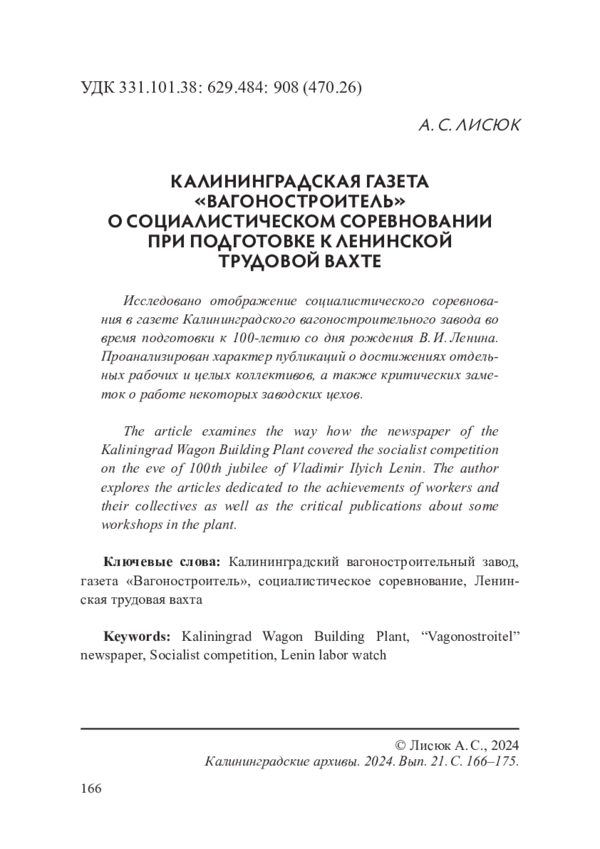 УДК 331.101.38: 629.484: 908 (470.26)

А. С. ЛИСЮК

КАЛИНИНГРАДСКАЯ ГАЗЕТА «ВАГОНОСТРОИТЕЛЬ» О СОЦИАЛИСТИЧЕСКОМ СОРЕВНОВАНИИ ПРИ ПОДГОТОВКЕ К ЛЕНИНСКОЙ ТРУДОВОЙ ВАХТЕ

Исследовано отображение социалистического соревнования в газете Калининградского вагоностроительного завода во время подготовки к 100-летию со дня рождения В. И. Ленина. Проанализирован характер публикаций о достижениях отдельных рабочих и целых коллективов, а также критических заметок о работе некоторых заводских цехов.

The article examines the way how the newspaper of the Kaliningrad Wagon Building Plant covered the socialist competition on the eve of 100th jubilee of Vladimir Ilyich Lenin. The author explores the articles dedicated to the achievements of workers and their collectives as well as the critical publications about some workshops in the plant.

Ключевые слова: Калининградский вагоностроительный завод, газета «Вагоностроитель», социалистическое соревнование, Ленинская трудовая вахта

Keywords: Kaliningrad Wagon Building Plant, “Vagonostroitel” newspaper, Socialist competition, Lenin labor watch

© Лисюк А. С., 2024
Калининградские архивы. 2024. Вып. 21. С. 166–175.

166